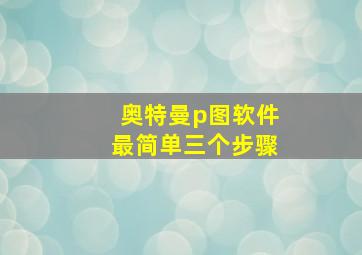 奥特曼p图软件
最简单三个步骤